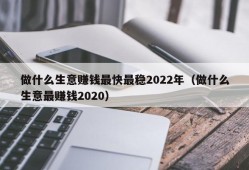 做什么生意赚钱最快最稳2022年（做什么生意最赚钱2020）